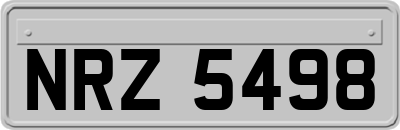 NRZ 5498